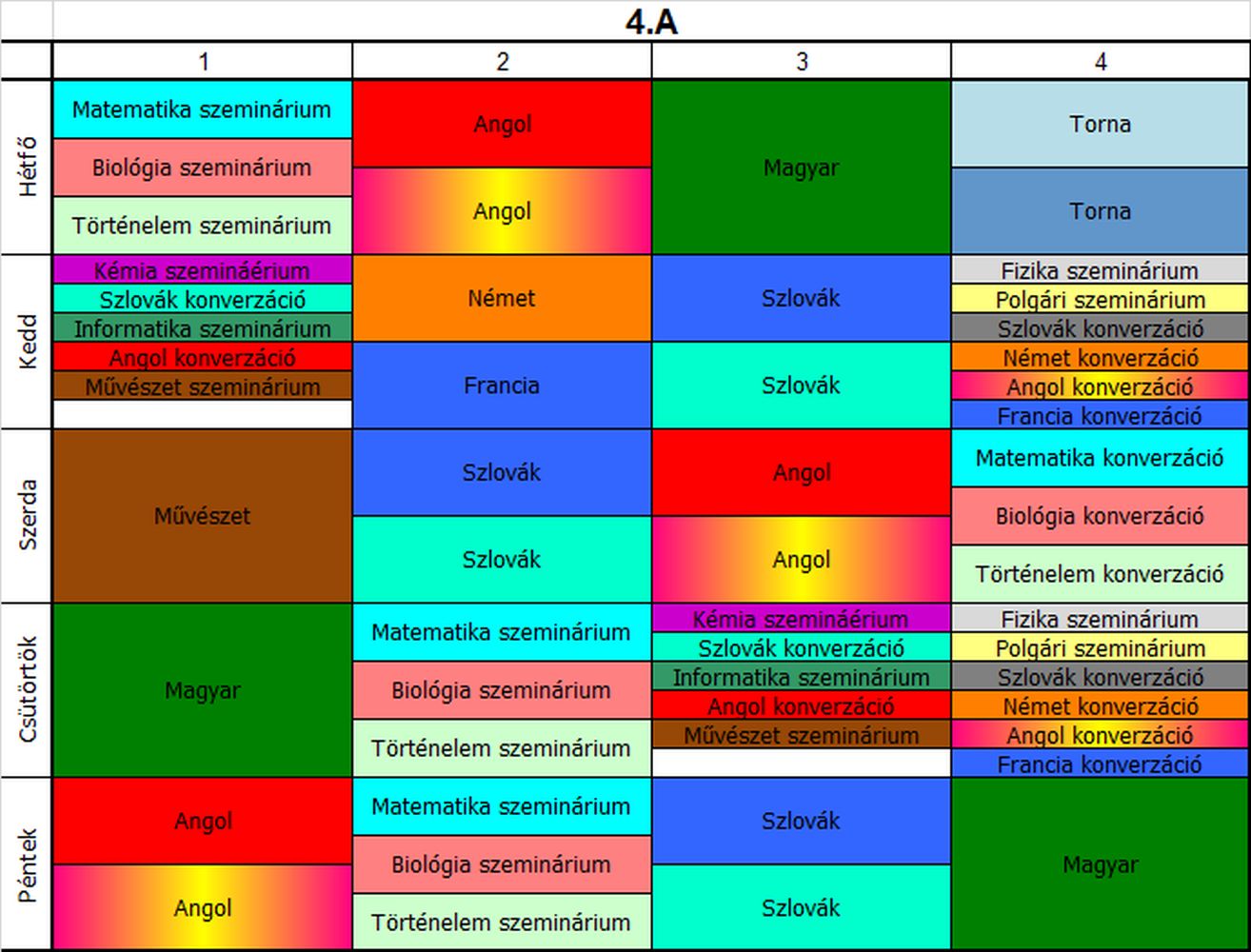 4.A

| | 1 | 2 | 3 | 4 |
|---|---|---|---|---|
| Hétfő | Matematika szeminárium<br>Biológia szeminárium<br>Történelem szeminárium | Angol<br>Angol | Magyar | Torna<br>Torna |
| Kedd | Kémia szemináérium<br>Szlovák konverzáció<br>Informatika szeminárium<br>Angol konverzáció<br>Művészet szeminárium | Német<br>Francia | Szlovák<br>Szlovák | Fizika szeminárium<br>Polgári szeminárium<br>Szlovák konverzáció<br>Német konverzáció<br>Angol konverzáció<br>Francia konverzáció |
| Szerda | Művészet | Szlovák<br>Szlovák | Angol<br>Angol | Matematika konverzáció<br>Biológia konverzáció<br>Történelem konverzáció |
| Csütörtök | Magyar | Matematika szeminárium<br>Biológia szeminárium<br>Történelem szeminárium | Kémia szemináérium<br>Szlovák konverzáció<br>Informatika szeminárium<br>Angol konverzáció<br>Művészet szeminárium | Fizika szeminárium<br>Polgári szeminárium<br>Szlovák konverzáció<br>Német konverzáció<br>Angol konverzáció<br>Francia konverzáció |
| Péntek | Angol<br>Angol | Matematika szeminárium<br>Biológia szeminárium<br>Történelem szeminárium | Szlovák<br>Szlovák | Magyar |